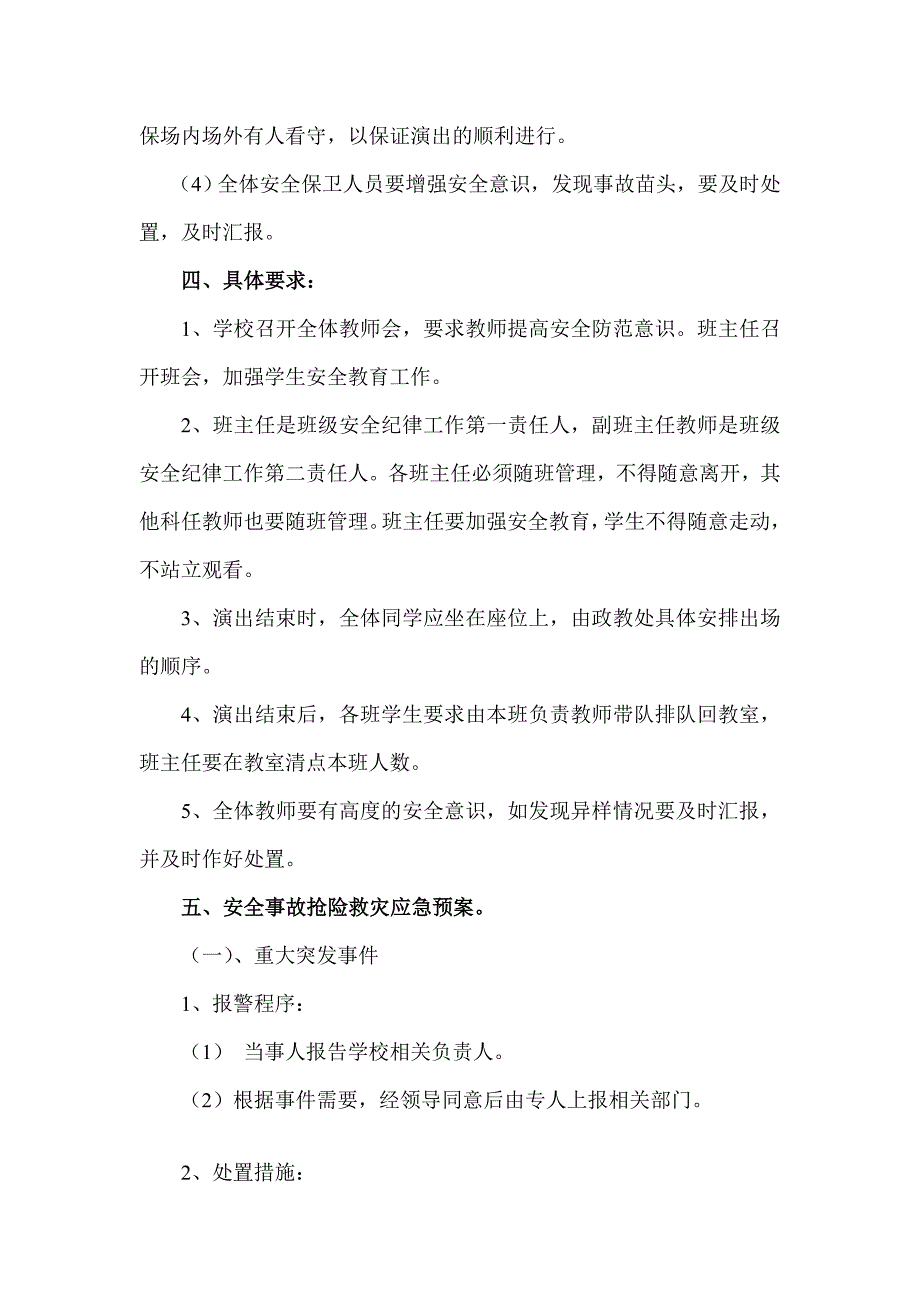 保场内场外有人看守，以保证演出的顺利进行。

（4）全体安全保卫人员要增强安全意识，发现事故苗头，要及时处置，及时汇报。

四、具体要求：

1、学校召开全体教师会，要求教师提高安全防范意识。班主任召开班会，加强学生安全教育工作。

2、班主任是班级安全纪律工作第一责任人，副班主任教师是班级安全纪律工作第二责任人。各班主任必须随班管理，不得随意离开，其他科任教师也要随班管理。班主任要加强安全教育，学生不得随意走动，不站立观看。

3、演出结束时，全体同学应坐在座位上，由政教处具体安排出场的顺序。

4、演出结束后，各班学生要求由本班负责教师带队排队回教室，班主任要在教室清点本班人数。

5、全体教师要有高度的安全意识，如发现异样情况要及时汇报，并及时作好处置。

五、安全事故抢险救灾应急预案。

（一）、重大突发事件

1、报警程序：

（1） 当事人报告学校相关负责人。

（2）根据事件需要，经领导同意后由专人上报相关部门。

2、处置措施：